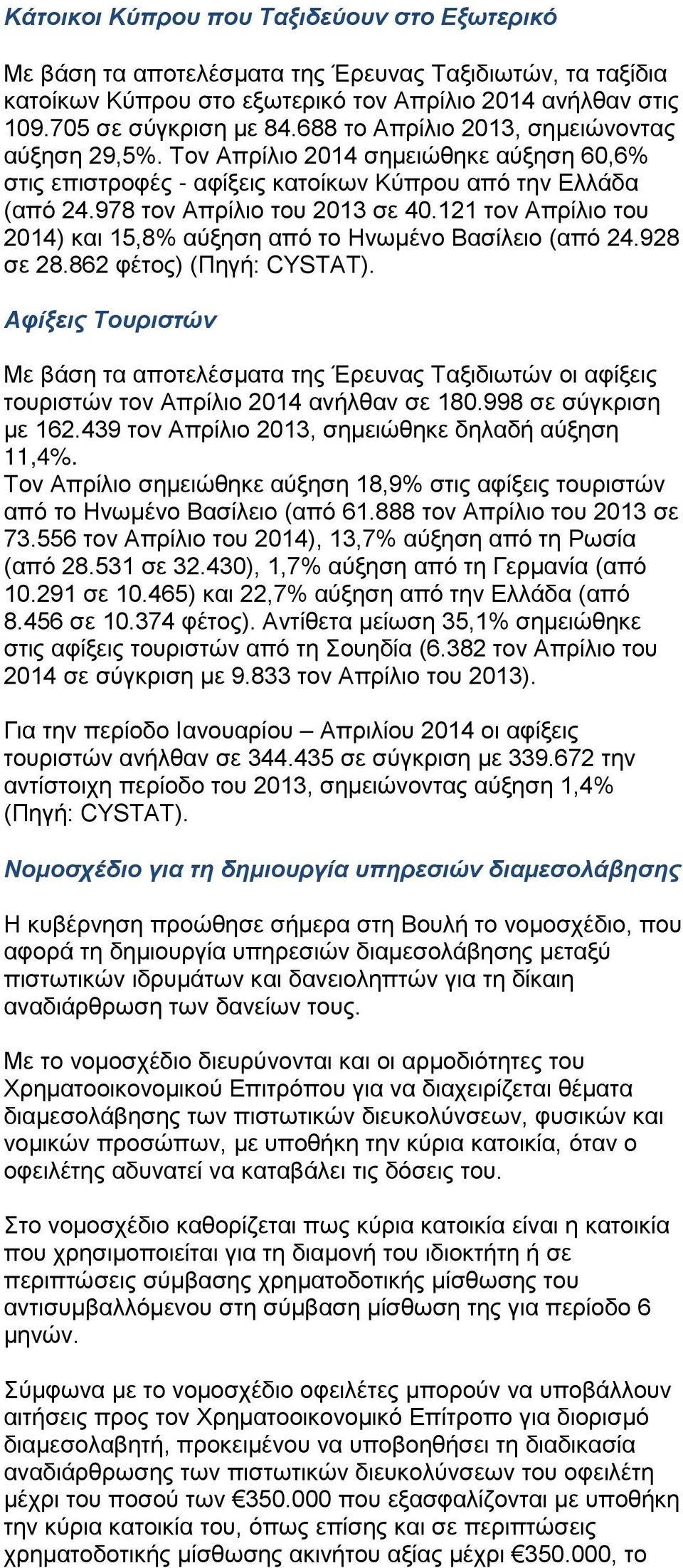 Κάτοικοι Κύπρου που Ταξιδεύουν στο Εξωτερικό

Με βάση τα αποτελέσματα της Έρευνας Ταξιδιωτών, τα ταξίδια κατοίκων Κύπρου στο εξωτερικό τον Απρίλιο 2014 ανήλθαν στις 109.705 σε σύγκριση με 84.688 το Απρίλιο 2013, σημειώνοντας αύξηση 29,5%. Τον Απρίλιο 2014 σημειώθηκε αύξηση 60,6% στις επιστροφές - αφίξεις κατοίκων Κύπρου από την Ελλάδα (από 24.978 τον Απρίλιο του 2013 σε 40.121 τον Απρίλιο του 2014) και 15,8% αύξηση από το Ηνωμένο Βασίλειο (από 24.928 σε 28.862 φέτος) (Πηγή: CYSTAT).

Αφίξεις Τουριστών

Με βάση τα αποτελέσματα της Έρευνας Ταξιδιωτών οι αφίξεις τουριστών τον Απρίλιο 2014 ανήλθαν σε 180.998 σε σύγκριση με 162.439 τον Απρίλιο 2013, σημειώθηκε δηλαδή αύξηση 11,4%.
Τον Απρίλιο σημειώθηκε αύξηση 18,9% στις αφίξεις τουριστών από το Ηνωμένο Βασίλειο (από 61.888 τον Απρίλιο του 2013 σε 73.556 τον Απρίλιο του 2014), 13,7% αύξηση από τη Ρωσία (από 28.531 σε 32.430), 1,7% αύξηση από τη Γερμανία (από 10.291 σε 10.465) και 22,7% αύξηση από την Ελλάδα (από 8.456 σε 10.374 φέτος). Αντίθετα μείωση 35,1% σημειώθηκε στις αφίξεις τουριστών από τη Σουηδία (6.382 τον Απρίλιο του 2014 σε σύγκριση με 9.833 τον Απρίλιο του 2013).

Για την περίοδο Ιανουαρίου – Απριλίου 2014 οι αφίξεις τουριστών ανήλθαν σε 344.435 σε σύγκριση με 339.672 την αντίστοιχη περίοδο του 2013, σημειώνοντας αύξηση 1,4% (Πηγή: CYSTAT).

Νομοσχέδιο για τη δημιουργία υπηρεσιών διαμεσολάβησης

Η κυβέρνηση προώθησε σήμερα στη Βουλή το νομοσχέδιο, που αφορά τη δημιουργία υπηρεσιών διαμεσολάβησης μεταξύ πιστωτικών ιδρυμάτων και δανειοληπτών για τη δίκαιη αναδιάρθρωση των δανείων τους.

Με το νομοσχέδιο διευρύνονται και οι αρμοδιότητες του Χρηματοοικονομικού Επιτρόπου για να διαχειρίζεται θέματα διαμεσολάβησης των πιστωτικών διευκολύνσεων, φυσικών και νομικών προσώπων, με υποθήκη την κύρια κατοικία, όταν ο οφειλέτης αδυνατεί να καταβάλει τις δόσεις του.

Στο νομοσχέδιο καθορίζεται πως κύρια κατοικία είναι η κατοικία που χρησιμοποιείται για τη διαμονή του ιδιοκτήτη ή σε περιπτώσεις σύμβασης χρηματοδοτικής μίσθωσης του αντισυμβαλλόμενου στη σύμβαση μίσθωση της για περίοδο 6 μηνών.

Σύμφωνα με το νομοσχέδιο οφειλέτες μπορούν να υποβάλλουν αιτήσεις προς τον Χρηματοοικονομικό Επίτροπο για διορισμό διαμεσολαβητή, προκειμένου να υποβοηθήσει τη διαδικασία αναδιάρθρωσης των πιστωτικών διευκολύνσεων του οφειλέτη μέχρι του ποσού των €350.000 που εξασφαλίζονται με υποθήκη την κύρια κατοικία του, όπως επίσης και σε περιπτώσεις χρηματοδοτικής μίσθωσης ακινήτου αξίας μέχρι €350.000, το